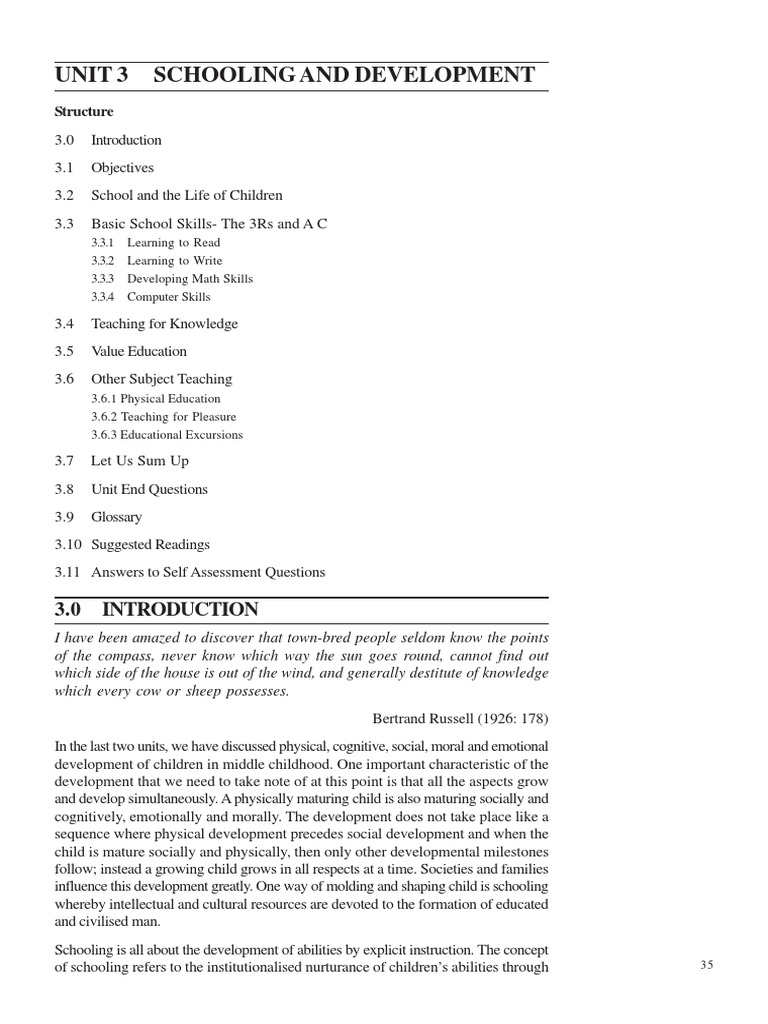 UNIT 3 SCHOOLING AND DEVELOPMENT

Structure

3.0 Introduction

3.1 Objectives

3.2 School and the Life of Children

3.3 Basic School Skills- The 3Rs and A C
3.3.1 Learning to Read
3.3.2 Learning to Write
3.3.3 Developing Math Skills
3.3.4 Computer Skills

3.4 Teaching for Knowledge

3.5 Value Education

3.6 Other Subject Teaching
3.6.1 Physical Education
3.6.2 Teaching for Pleasure
3.6.3 Educational Excursions

3.7 Let Us Sum Up

3.8 Unit End Questions

3.9 Glossary

3.10 Suggested Readings

3.11 Answers to Self Assessment Questions

3.0 INTRODUCTION

I have been amazed to discover that town-bred people seldom know the points of the compass, never know which way the sun goes round, cannot find out which side of the house is out of the wind, and generally destitute of knowledge which every cow or sheep possesses.

Bertrand Russell (1926: 178)

In the last two units, we have discussed physical, cognitive, social, moral and emotional development of children in middle childhood. One important characteristic of the development that we need to take note of at this point is that all the aspects grow and develop simultaneously. A physically maturing child is also maturing socially and cognitively, emotionally and morally. The development does not take place like a sequence where physical development precedes social development and when the child is mature socially and physically, then only other developmental milestones follow; instead a growing child grows in all respects at a time. Societies and families influence this development greatly. One way of molding and shaping child is schooling whereby intellectual and cultural resources are devoted to the formation of educated and civilised man.

Schooling is all about the development of abilities by explicit instruction. The concept of schooling refers to the institutionalised nurturance of children's abilities through

35